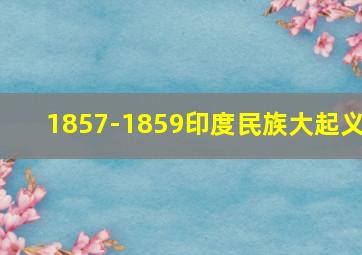 1857-1859印度民族大起义